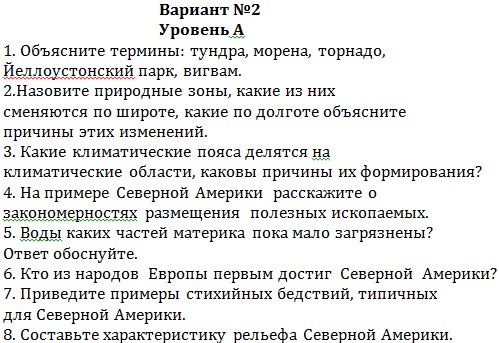 Вариант №2
Уровень А

1. Объясните термины: тундра, морена, торнадо, Йеллоустонский парк, вигвам.
2.Назовите природные зоны, какие из них сменяются по широте, какие по долготе объясните причины этих изменений.
3. Какие климатические пояса делятся на климатические области, каковы причины их формирования?
4. На примере Северной Америки расскажите о закономерностях размещения полезных ископаемых.
5. Воды каких частей материка пока мало загрязнены? Ответ обоснуйте.
6. Кто из народов Европы первым достиг Северной Америки?
7. Приведите примеры стихийных бедствий, типичных для Северной Америки.
8. Составьте характеристику рельефа Северной Америки.